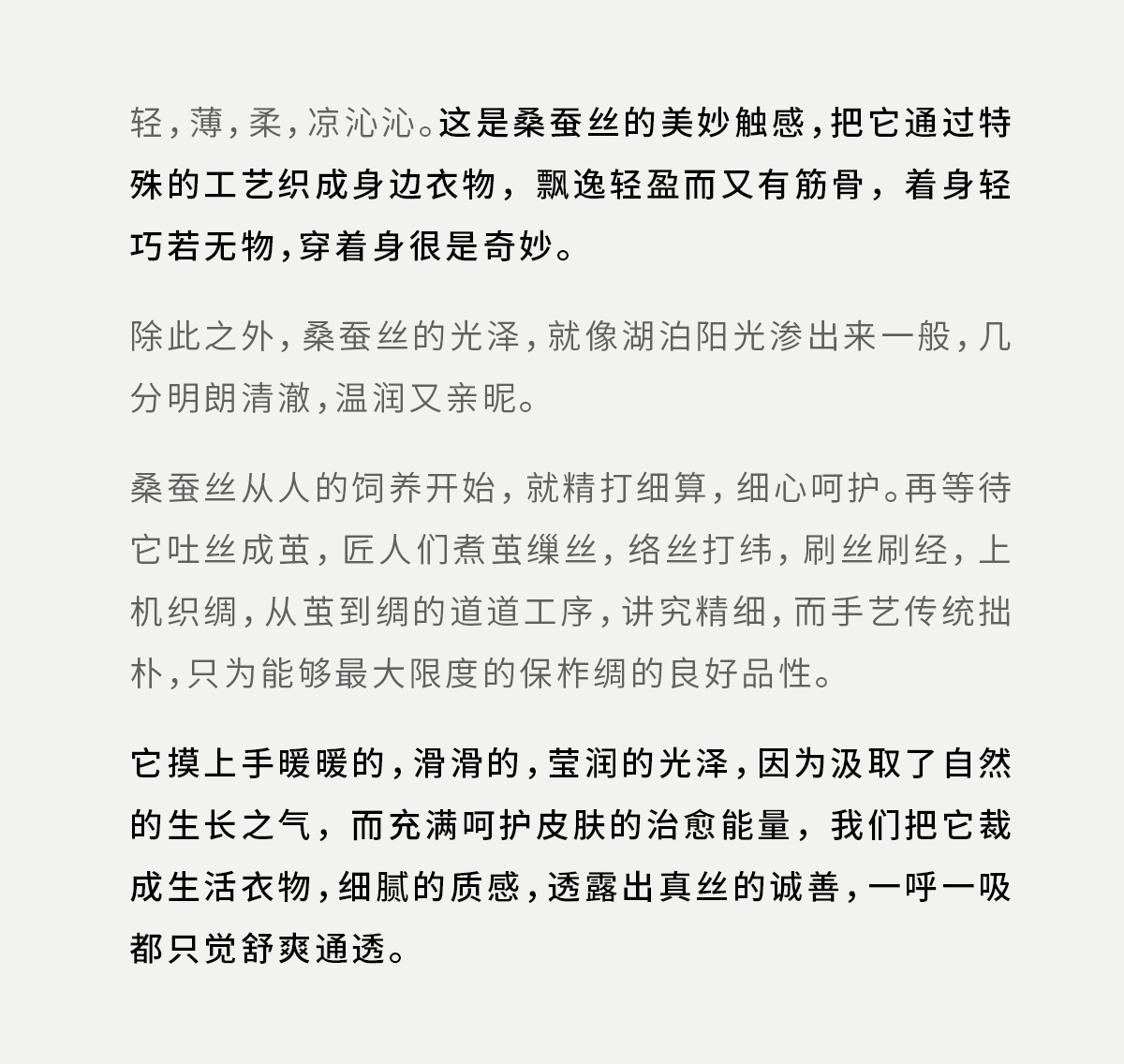 轻，薄，柔，凉沁沁。这是桑蚕丝的美妙触感，把它通过特殊的工艺织成身边衣物，飘逸轻盈而又有筋骨，着身轻巧若无物，穿着身很是奇妙。

除此之外，桑蚕丝的光泽，就像湖泊阳光渗出来一般，几分明朗清澈，温润又亲昵。

桑蚕丝从人的饲养开始，就精打细算，细心呵护。再等待它吐丝成茧，匠人们煮茧缫丝，络丝打纬，刷丝刷经，上机织绸，从茧到绸的道道工序，讲究精细，而手艺传统拙朴，只为能够最大限度的保柞绸的良好品性。

它摸上手暖暖的，滑滑的，莹润的光泽，因为汲取了自然的生长之气，而充满呵护皮肤的治愈能量，我们把它裁成生活衣物，细腻的质感，透露出真丝的诚善，一呼一吸都只觉舒爽通透。